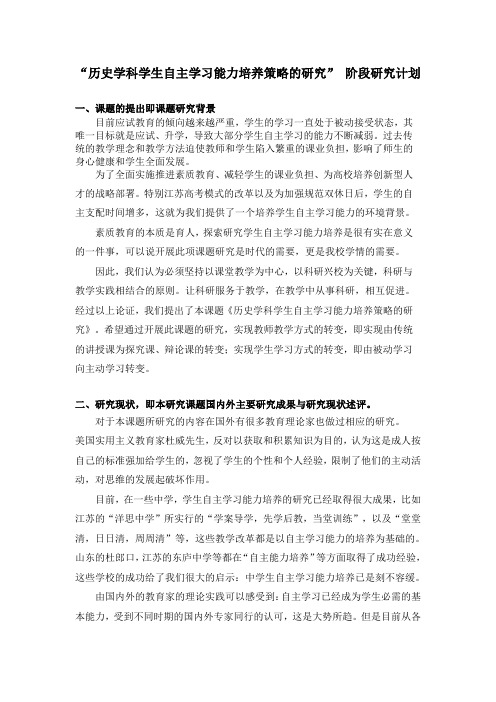 “历史学科学生自主学习能力培养策略的研究” 阶段研究计划

一、课题的提出即课题研究背景

目前应试教育的倾向越来越严重，学生的学习一直处于被动接受状态，其唯一目标就是应试、升学，导致大部分学生自主学习的能力不断减弱。过去传统的教学理念和教学方法迫使教师和学生陷入繁重的课业负担，影响了师生的身心健康和学生全面发展。

为了全面实施推进素质教育、减轻学生的课业负担、为高校培养创新型人才的战略部署。特别江苏高考模式的改革以及为加强规范双休日后，学生的自主支配时间增多，这就为我们提供了一个培养学生自主学习能力的环境背景。

素质教育的本质是育人，探索研究学生自主学习能力培养是很有实在意义的一件事，可以说开展此项课题研究是时代的需要，更是我校学情的需要。

因此，我们认为必须坚持以课堂教学为中心，以科研兴校为关键，科研与教学实践相结合的原则。让科研服务于教学，在教学中从事科研，相互促进。经过以上论证，我们提出了本课题《历史学科学生自主学习能力培养策略的研究》，希望通过开展此课题的研究，实现教师教学方式的转变，即实现由传统的讲授课为探究课、辩论课的转变；实现学生学习方式的转变，即由被动学习向主动学习转变。

二、研究现状，即本研究课题国内外主要研究成果与研究现状述评。

对于本课题所研究的内容在国外有很多教育理论家也做过相应的研究。美国实用主义教育家杜威先生，反对以获取和积累知识为目的，认为这是成人按自己的标准强加给学生的，忽视了学生的个性和个人经验，限制了他们的主动活动，对思维的发展起破坏作用。

目前，在一些中学，学生自主学习能力培养的研究已经取得很大成果，比如江苏的“洋思中学”所实行的“学案导学，先学后教，当堂训练”，以及“堂堂清，日日清，周周清”等，这些教学改革都是以自主学习能力的培养为基础的。山东的杜郎口，江苏的东庐中学等都在“自主能力培养”等方面取得了成功经验，这些学校的成功给了我们很大的启示：中学生自主学习能力培养已是刻不容缓。

由国内外的教育家的理论实践可以感受到：自主学习已经成为学生必需的基本能力，受到不同时期的国内外专家同行的认可，这是大势所趋。但是目前从各